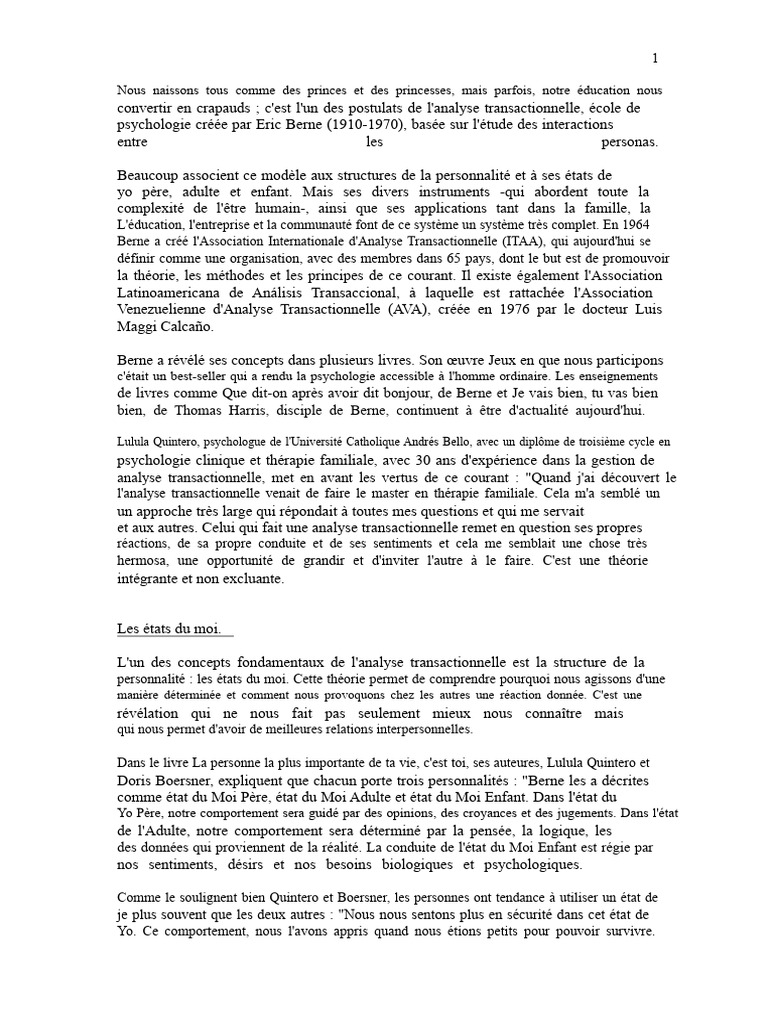 1

Nous naissons tous comme des princes et des princesses, mais parfois, notre éducation nous convertir en crapauds ; c'est l'un des postulats de l'analyse transactionnelle, école de psychologie créée par Eric Berne (1910-1970), basée sur l'étude des interactions entre les personas.

Beaucoup associent ce modèle aux structures de la personnalité et à ses états de yo père, adulte et enfant. Mais ses divers instruments -qui abordent toute la complexité de l'être humain-, ainsi que ses applications tant dans la famille, la L'éducation, l'entreprise et la communauté font de ce système un système très complet. En 1964 Berne a créé l'Association Internationale d'Analyse Transactionnelle (ITAA), qui aujourd'hui se définir comme une organisation, avec des membres dans 65 pays, dont le but est de promouvoir la théorie, les méthodes et les principes de ce courant. Il existe également l'Association Latinoamericana de Análisis Transaccional, à laquelle est rattachée l'Association Venezuelienne d'Analyse Transactionnelle (AVA), créée en 1976 par le docteur Luis Maggi Calcaño.

Berne a révélé ses concepts dans plusieurs livres. Son œuvre Jeux en que nous participons c'était un best-seller qui a rendu la psychologie accessible à l'homme ordinaire. Les enseignements de livres comme Que dit-on après avoir dit bonjour, de Berne et Je vais bien, tu vas bien bien, de Thomas Harris, disciple de Berne, continuent à être d'actualité aujourd'hui.

Lulula Quintero, psychologue de l'Université Catholique Andrés Bello, avec un diplôme de troisième cycle en psychologie clinique et thérapie familiale, avec 30 ans d'expérience dans la gestion de analyse transactionnelle, met en avant les vertus de ce courant : "Quand j'ai découvert le l'analyse transactionnelle venait de faire le master en thérapie familiale. Cela m'a semblé un un approche très large qui répondait à toutes mes questions et qui me servait et aux autres. Celui qui fait une analyse transactionnelle remet en question ses propres réactions, de sa propre conduite et de ses sentiments et cela me semblait une chose très hermosa, une opportunité de grandir et d'inviter l'autre à le faire. C'est une théorie intégrante et non excluante.

Les états du moi.

L'un des concepts fondamentaux de l'analyse transactionnelle est la structure de la personnalité : les états du moi. Cette théorie permet de comprendre pourquoi nous agissons d'une manière déterminée et comment nous provoquons chez les autres une réaction donnée. C'est une révélation qui ne nous fait pas seulement mieux nous connaître mais qui nous permet d'avoir de meilleures relations interpersonnelles.

Dans le livre La personne la plus importante de ta vie, c'est toi, ses auteures, Lulula Quintero et Doris Boersner, expliquent que chacun porte trois personnalités : "Berne les a décrites comme état du Moi Père, état du Moi Adulte et état du Moi Enfant. Dans l'état du Yo Père, notre comportement sera guidé par des opinions, des croyances et des jugements. Dans l'état de l'Adulte, notre comportement sera déterminé par la pensée, la logique, les des données qui proviennent de la réalité. La conduite de l'état du Moi Enfant est régie par nos sentiments, désirs et nos besoins biologiques et psychologiques.

Comme le soulignent bien Quintero et Boersner, les personnes ont tendance à utiliser un état de je plus souvent que les deux autres : "Nous nous sentons plus en sécurité dans cet état de Yo. Ce comportement, nous l'avons appris quand nous étions petits pour pouvoir survivre.